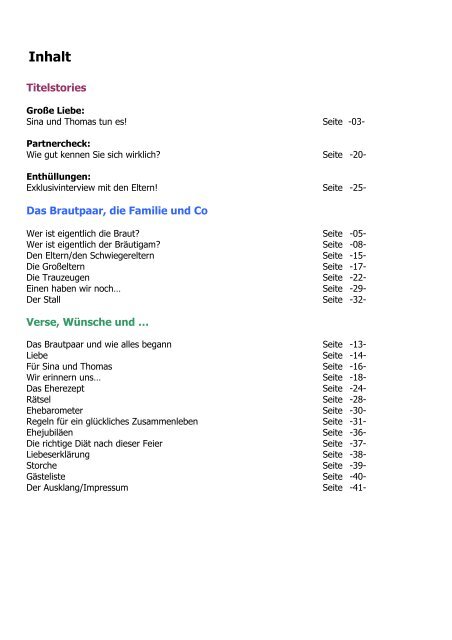 Inhalt

Titelstories

Große Liebe:
Sina und Thomas tun es! Seite -03-

Partnercheck:
Wie gut kennen Sie sich wirklich? Seite -20-

Enthüllungen:
Exklusivinterview mit den Eltern! Seite -25-

Das Brautpaar, die Familie und Co

Wer ist eigentlich die Braut? Seite -05-
Wer ist eigentlich der Bräutigam? Seite -08-
Den Eltern/den Schwiegereltern Seite -15-
Die Großeltern Seite -17-
Die Trauzeugen Seite -22-
Einen haben wir noch… Seite -29-
Der Stall Seite -32-

Verse, Wünsche und …

Das Brautpaar und wie alles begann Seite -13-
Liebe Seite -14-
Für Sina und Thomas Seite -16-
Wir erinnern uns… Seite -18-
Das Eherezept Seite -24-
Rätsel Seite -28-
Ehebarometer Seite -30-
Regeln für ein glückliches Zusammenleben Seite -31-
Ehejubiläen Seite -36-
Die richtige Diät nach dieser Feier Seite -37-
Liebeserklärung Seite -38-
Storche Seite -39-
Gästeliste Seite -40-
Der Ausklang/Impressum Seite -41-